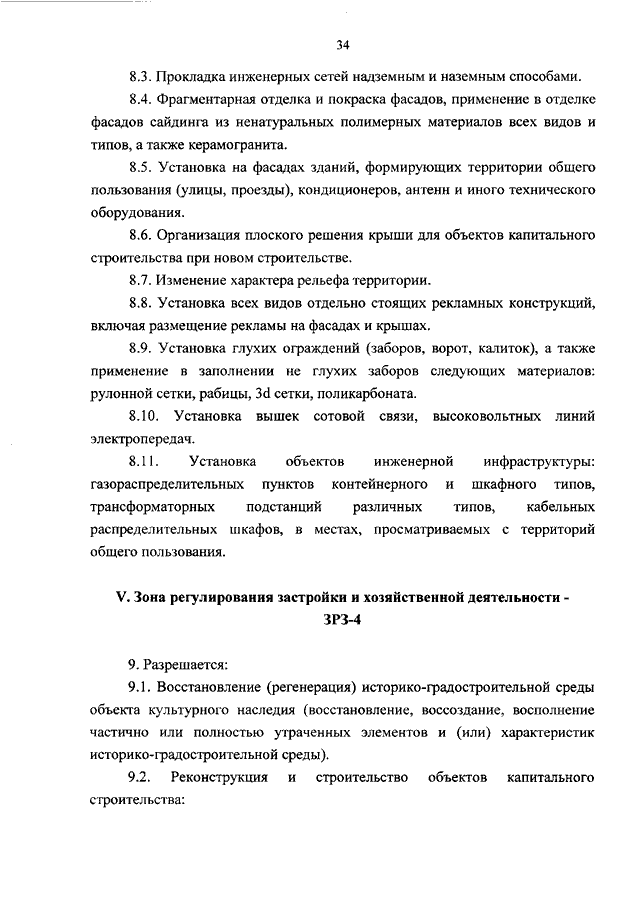 34

8.3. Прокладка инженерных сетей надземным и наземным способами.

8.4. Фрагментарная отделка и покраска фасадов, применение в отделке фасадов сайдинга из ненатуральных полимерных материалов всех видов и типов, а также керамогранита.

8.5. Установка на фасадах зданий, формирующих территории общего пользования (улицы, проезды), кондиционеров, антенн и иного технического оборудования.

8.6. Организация плоского решения крыши для объектов капитального строительства при новом строительстве.

8.7. Изменение характера рельефа территории.

8.8. Установка всех видов отдельно стоящих рекламных конструкций, включая размещение рекламы на фасадах и крышах.

8.9. Установка глухих ограждений (заборов, ворот, калиток), а также применение в заполнении не глухих заборов следующих материалов: рулонной сетки, рабицы, 3d сетки, поликарбоната.

8.10. Установка вышек сотовой связи, высоковольтных линий электропередач.

8.11. Установка объектов инженерной инфраструктуры: газораспределительных пунктов контейнерного и шкафного типов, трансформаторных подстанций различных типов, кабельных распределительных шкафов, в местах, просматриваемых с территорий общего пользования.

V. Зона регулирования застройки и хозяйственной деятельности - ЗРЗ-4

9. Разрешается:

9.1. Восстановление (регенерация) историко-градостроительной среды объекта культурного наследия (восстановление, воссоздание, восполнение частично или полностью утраченных элементов и (или) характеристик историко-градостроительной среды).

9.2. Реконструкция и строительство объектов капитального строительства: